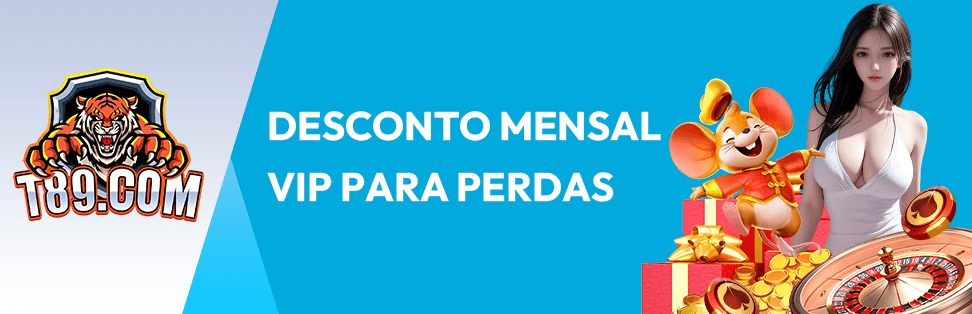 T89.COM

DESCONTO MENSAL VIP PARA PERDAS